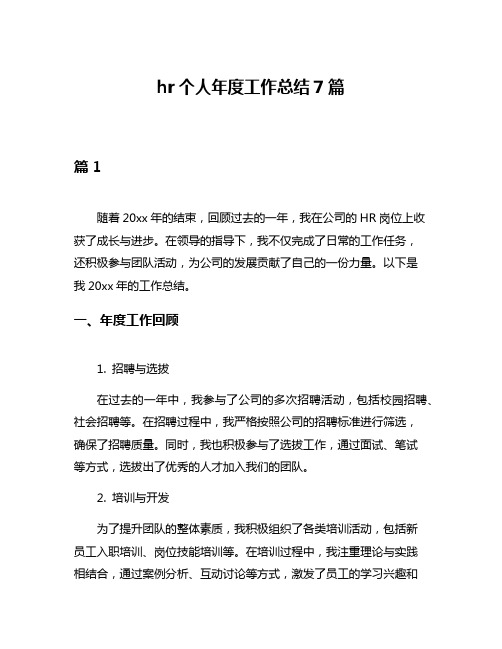 hr 个人年度工作总结 7 篇

篇 1

随着 20xx 年的结束，回顾过去的一年，我在公司的 HR 岗位上收获了成长与进步。在领导的指导下，我不仅完成了日常的工作任务，还积极参与团队活动，为公司的发展贡献了自己的一份力量。以下是我 20xx 年的工作总结。

一、年度工作回顾

1. 招聘与选拔

在过去的一年中，我参与了公司的多次招聘活动，包括校园招聘、社会招聘等。在招聘过程中，我严格按照公司的招聘标准进行筛选，确保了招聘质量。同时，我也积极参与了选拔工作，通过面试、笔试等方式，选拔出了优秀的人才加入我们的团队。

2. 培训与开发

为了提升团队的整体素质，我积极组织了各类培训活动，包括新员工入职培训、岗位技能培训等。在培训过程中，我注重理论与实践相结合，通过案例分析、互动讨论等方式，激发了员工的学习兴趣和